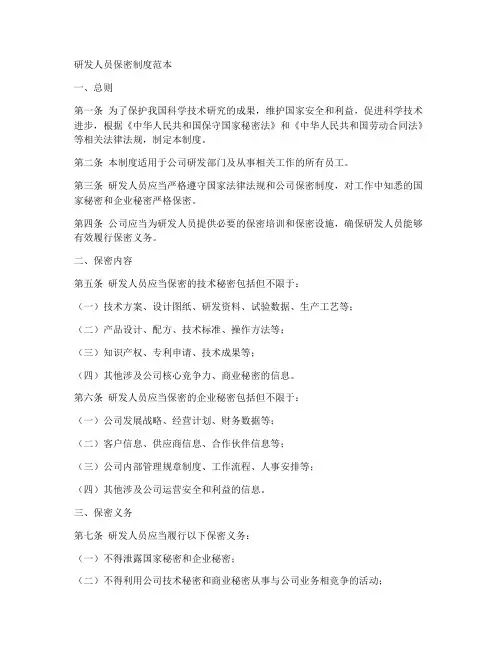 研发人员保密制度范本

一、总则

第一条 为了保护我国科学技术研究的成果，维护国家安全和利益，促进科学技术进步，根据《中华人民共和国保守国家秘密法》和《中华人民共和国劳动合同法》等相关法律法规，制定本制度。

第二条 本制度适用于公司研发部门及从事相关工作的所有员工。

第三条 研发人员应当严格遵守国家法律法规和公司保密制度，对工作中知悉的国家秘密和企业秘密严格保密。

第四条 公司应当为研发人员提供必要的保密培训和保密设施，确保研发人员能够有效履行保密义务。

二、保密内容

第五条 研发人员应当保密的技术秘密包括但不限于：

（一）技术方案、设计图纸、研发资料、试验数据、生产工艺等；

（二）产品设计、配方、技术标准、操作方法等；

（三）知识产权、专利申请、技术成果等；

（四）其他涉及公司核心竞争力、商业秘密的信息。

第六条 研发人员应当保密的企业秘密包括但不限于：

（一）公司发展战略、经营计划、财务数据等；

（二）客户信息、供应商信息、合作伙伴信息等；

（三）公司内部管理规章制度、工作流程、人事安排等；

（四）其他涉及公司运营安全和利益的信息。

三、保密义务

第七条 研发人员应当履行以下保密义务：

（一）不得泄露国家秘密和企业秘密；

（二）不得利用公司技术秘密和商业秘密从事与公司业务相竞争的活动；